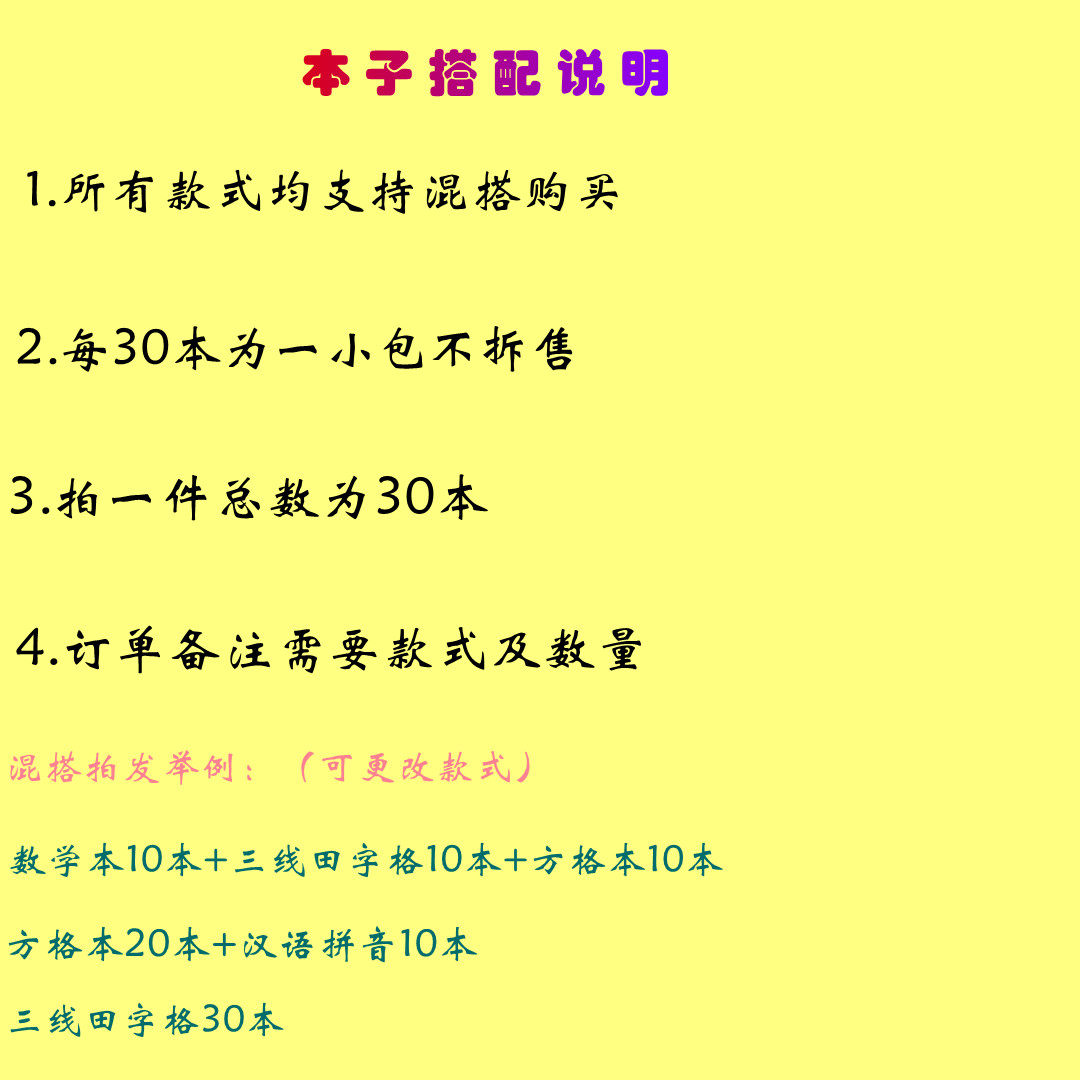 本子搭配说明

1.所有款式均支持混搭购买

2.每30本为一小包不拆售

3.拍一件总数为30本

4.订单备注需要款式及数量

混搭拍发举例：（可更改款式）

数学本10本+三线田字格10本+方格本10本

方格本20本+汉语拼音10本

三线田字格30本